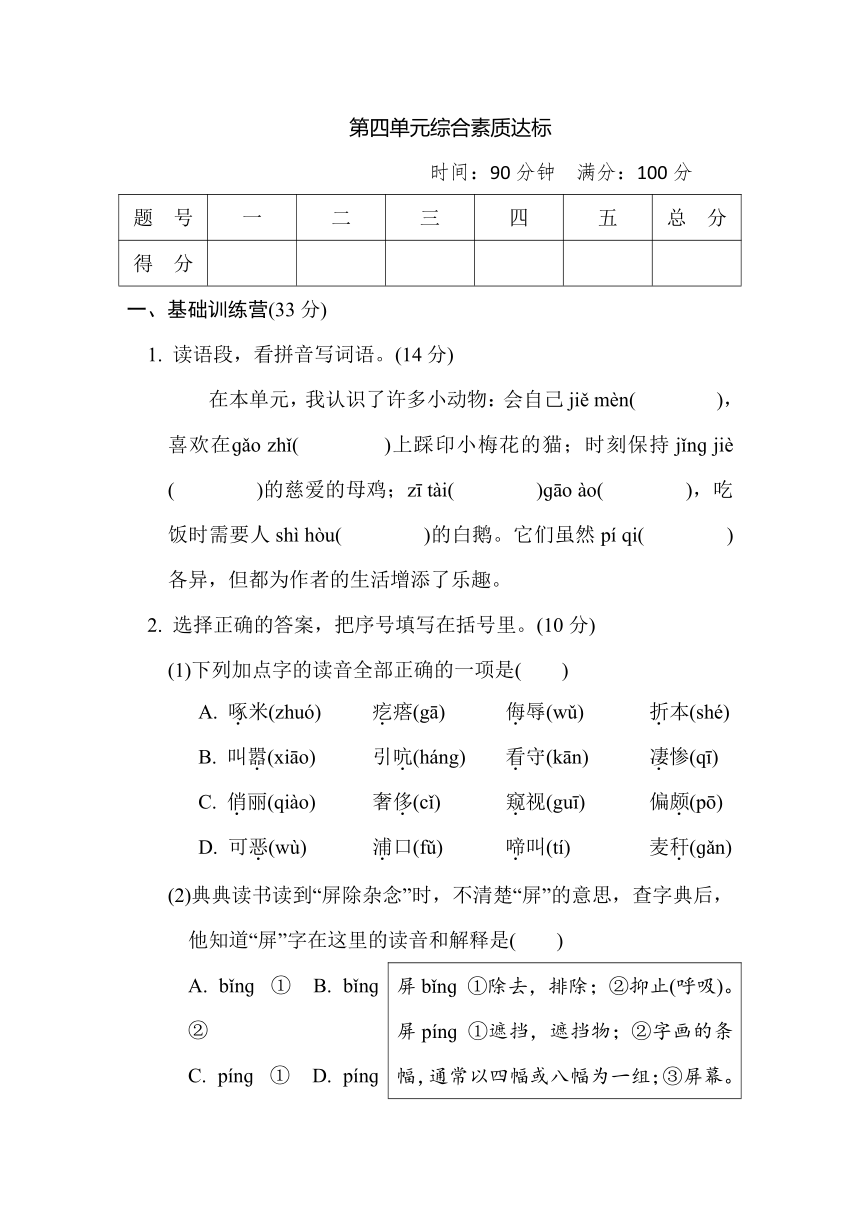 第四单元综合素质达标

时间：90 分钟　满分：100 分

| 题　号 | 一 | 二 | 三 | 四 | 五 | 总　分 |
|---|---|---|---|---|---|---|
| 得　分 | | | | | | |

一、基础训练营(33 分)

1. 读语段，看拼音写词语。(14 分)

在本单元，我认识了许多小动物：会自己 jiě mèn(　　　　)，喜欢在gǎo zhǐ(　　　　)上踩印小梅花的猫；时刻保持 jǐng jiè(　　　　)的慈爱的母鸡；zī tài(　　　　)gāo ào(　　　　)，吃饭时需要人 shì hòu(　　　　)的白鹅。它们虽然 pí qi(　　　　)各异，但都为作者的生活增添了乐趣。

2. 选择正确的答案，把序号填写在括号里。(10 分)

(1)下列加点字的读音全部正确的一项是(　　)

A. 啄米(zhuó)　疙瘩(gā)　侮辱(wǔ)　折本(shé)

B. 叫嚣(xiāo)　引吭(háng)　看守(kān)　凄惨(qī)

C. 俏丽(qiào)　奢侈(cǐ)　窥视(guī)　偏颇(pō)

D. 可恶(wù)　浦口(fǔ)　啼叫(tí)　麦秆(gǎn)

(2)典典读书读到“屏除杂念”时，不清楚“屏”的意思，查字典后，他知道“屏”字在这里的读音和解释是(　　)

A. bǐng ①　B. bǐng ②

C. píng ①　D. píng

屏 bǐng ①除去，排除；②抑止(呼吸)。
屏 píng ①遮挡，遮挡物；②字画的条幅，通常以四幅或八幅为一组；③屏幕。